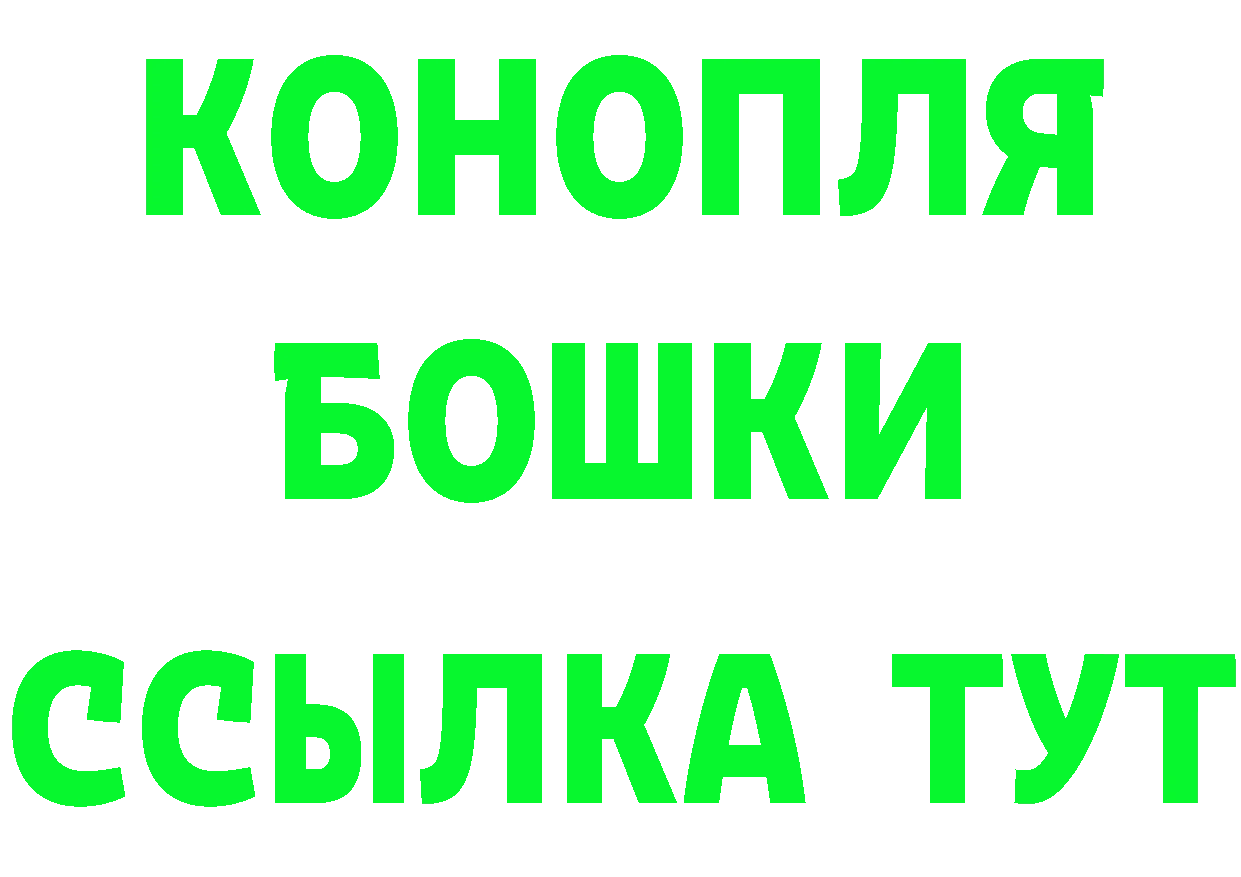 КОНОПЛЯ
БОШКИ
ССЫЛКА ТУТ